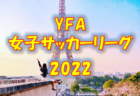 YFA
女子サッカーリーグ
2022